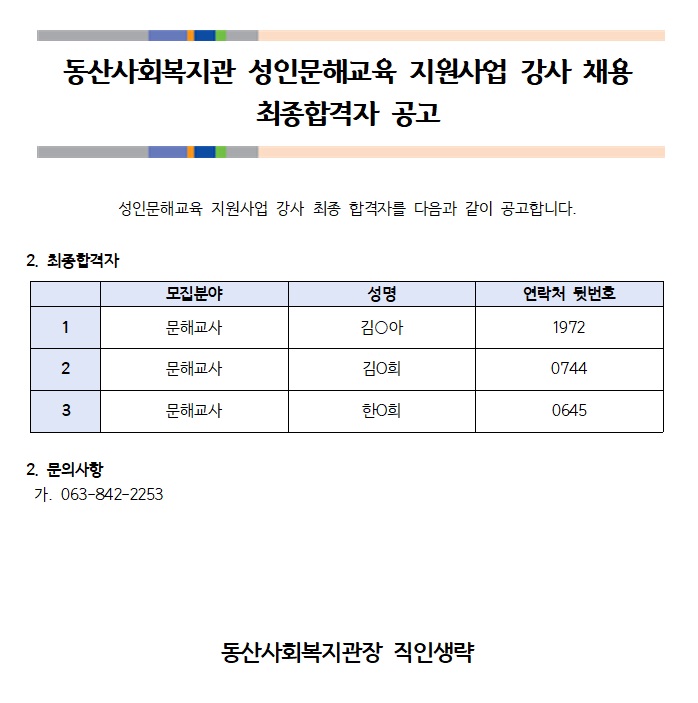 동산사회복지관 성인문해교육 지원사업 강사 채용 최종합격자 공고

성인문해교육 지원사업 강사 최종 합격자를 다음과 같이 공고합니다.

2. 최종합격자

| | 모집분야 | 성명 | 연락처 뒷번호 |
|---|---|---|---|
| 1 | 문해교사 | 김○아 | 1972 |
| 2 | 문해교사 | 김O희 | 0744 |
| 3 | 문해교사 | 한O희 | 0645 |

2. 문의사항
가. 063-842-2253

동산사회복지관장 직인생략